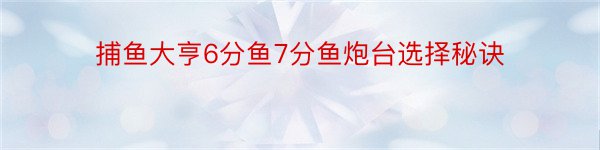 捕鱼大亨6分鱼7分鱼炮台选择秘诀